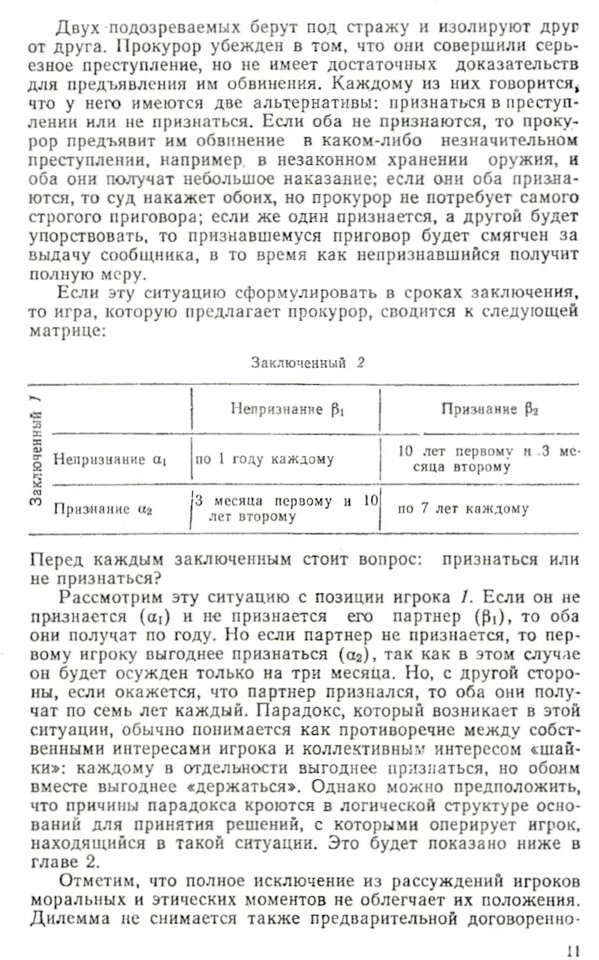 Двух подозреваемых берут под стражу и изолируют друг от друга. Прокурор убежден в том, что они совершили серьезное преступление, но не имеет достаточных доказательств для предъявления им обвинения. Каждому из них говорится, что у него имеются две альтернативы: признаться в преступлении или не признаться. Если оба не признаются, то прокурор предъявит им обвинение в каком-либо незначительном преступлении, например, в незаконном хранении оружия, и оба они получат небольшое наказание; если они оба признаются, то суд накажет обоих, но прокурор не потребует самого строгого приговора; если же один признается, а другой будет упорствовать, то признавшемуся приговор будет смягчен за выдачу сообщника, в то время как непризнавшийся получит полную меру.

Если эту ситуацию сформулировать в сроках заключения, то игра, которую предлагает прокурор, сводится к следующей матрице:

Заключенный 2

| Заключенный 1 | Непризнание $\beta_1$ | Признание $\beta_2$ |
|---|---|---|
| Непризнание $\alpha_1$ | по 1 году каждому | 10 лет первому и 3 месяца второму |
| Признание $\alpha_2$ | 3 месяца первому и 10 лет второму | по 7 лет каждому |

Перед каждым заключенным стоит вопрос: признаться или не признаться?

Рассмотрим эту ситуацию с позиции игрока 1. Если он не признается ($\alpha_1$) и не признается его партнер ($\beta_1$), то оба они получат по году. Но если партнер не признается, то первому игроку выгоднее признаться ($\alpha_2$), так как в этом случае он будет осужден только на три месяца. Но, с другой стороны, если окажется, что партнер признался, то оба они получат по семь лет каждый. Парадокс, который возникает в этой ситуации, обычно понимается как противоречие между собственными интересами игрока и коллективным интересом «шайки»: каждому в отдельности выгоднее признаться, но обоим вместе выгоднее «держаться». Однако можно предположить, что причины парадокса кроются в логической структуре оснований для принятия решений, с которыми оперирует игрок, находящийся в такой ситуации. Это будет показано ниже в главе 2.

Отметим, что полное исключение из рассуждений игроков моральных и этических моментов не облегчает их положения. Дилемма не снимается также предварительной договоренно-

11